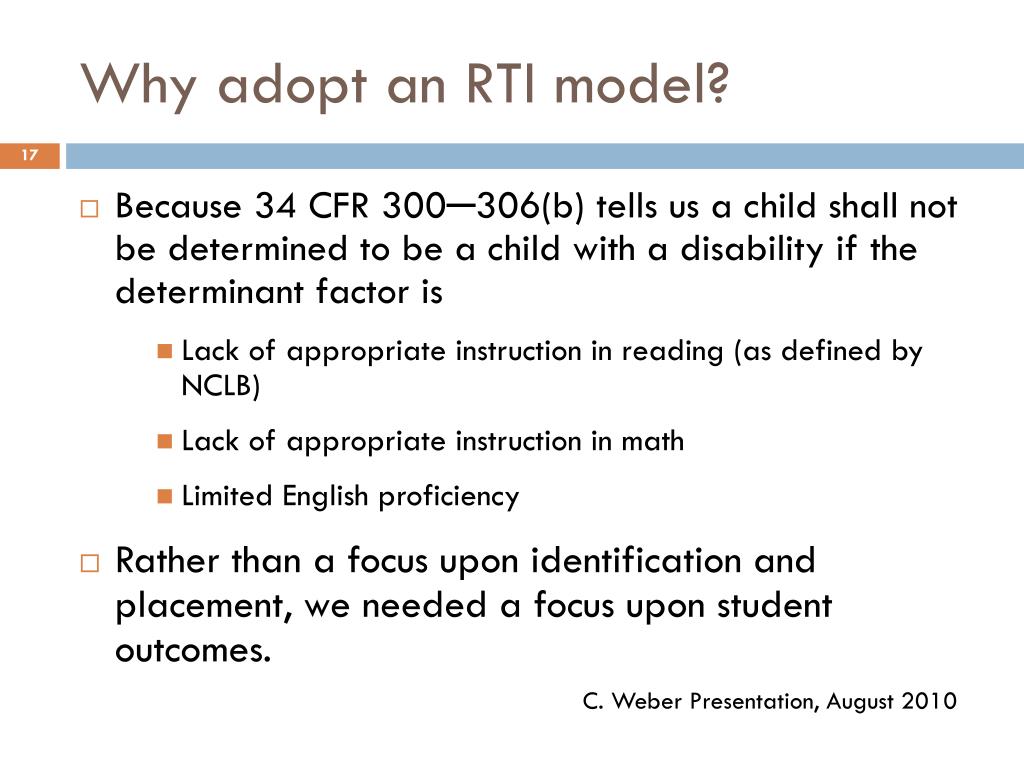 Why adopt an RTI model?

17

Because 34 CFR 300—306(b) tells us a child shall not be determined to be a child with a disability if the determinant factor is

Lack of appropriate instruction in reading (as defined by NCLB)

Lack of appropriate instruction in math

Limited English proficiency

Rather than a focus upon identification and placement, we needed a focus upon student outcomes.

C. Weber Presentation, August 2010